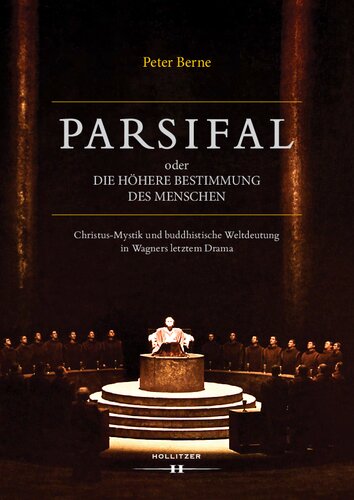 Peter Berne

PARSIFAL

oder
DIE HÖHERE BESTIMMUNG
DES MENSCHEN

Christus-Mystik und buddhistische Weltdeutung in Wagners letztem Drama

HOLLITZER
H